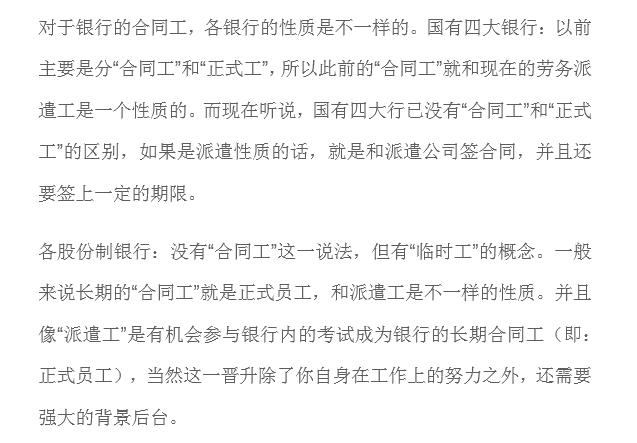 对于银行的合同工，各银行的性质是不一样的。国有四大银行：以前主要是分“合同工”和“正式工”，所以此前的“合同工”就和现在的劳务派遣工是一个性质的。而现在听说，国有四大行已没有“合同工”和“正式工”的区别，如果是派遣性质的话，就是和派遣公司签合同，并且还要签上一定的期限。

各股份制银行：没有“合同工”这一说法，但有“临时工”的概念。一般来说长期的“合同工”就是正式员工，和派遣工是不一样的性质。并且像“派遣工”是有机会参与银行内的考试成为银行的长期合同工（即：正式员工），当然这一晋升除了你自身在工作上的努力之外，还需要强大的背景后台。